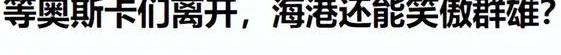 等奥斯卡们离开，海港还能笑傲群雄？